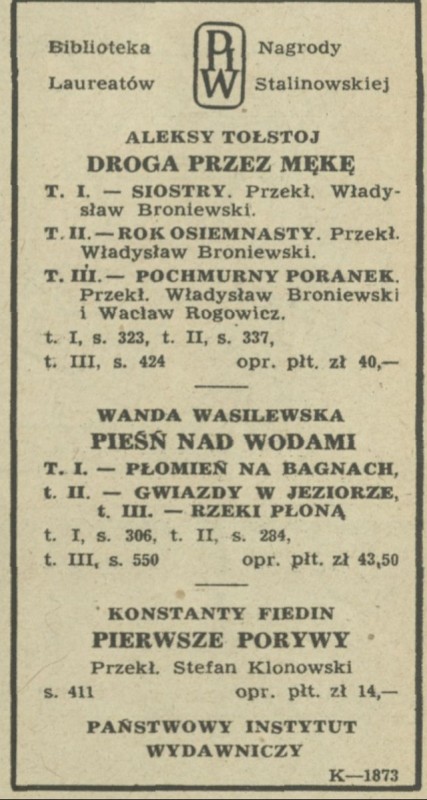 Biblioteka Laureatów

PIW

Nagrody Stalinowskiej

ALEKSY TOŁSTOJ
DROGA PRZEZ MĘKĘ

T. I. — SIOSTRY. Przekł. Władysław Broniewski.

T. II. — ROK OSIEMNASTY. Przekł. Władysław Broniewski.

T. III. — POCHMURNY PORANEK. Przekł. Władysław Broniewski i Wacław Rogowicz.

t. I, s. 323, t. II, s. 337, t. III, s. 424 opr. płt. zł 40,—

WANDA WASILEWSKA
PIEŚŃ NAD WODAMI

T. I. — PŁOMIEŃ NA BAGNACH, t. II. — GWIAZDY W JEZIORZE, t. III. — RZEKI PŁONĄ

t. I, s. 306, t. II, s. 284, t. III, s. 550 opr. płt. zł 43,50

KONSTANTY FIEDIN
PIERWSZE PORYWY

Przekł. Stefan Klonowski

s. 411 opr. płt. zł 14,—

PAŃSTWOWY INSTYTUT WYDAWNICZY

K—1873